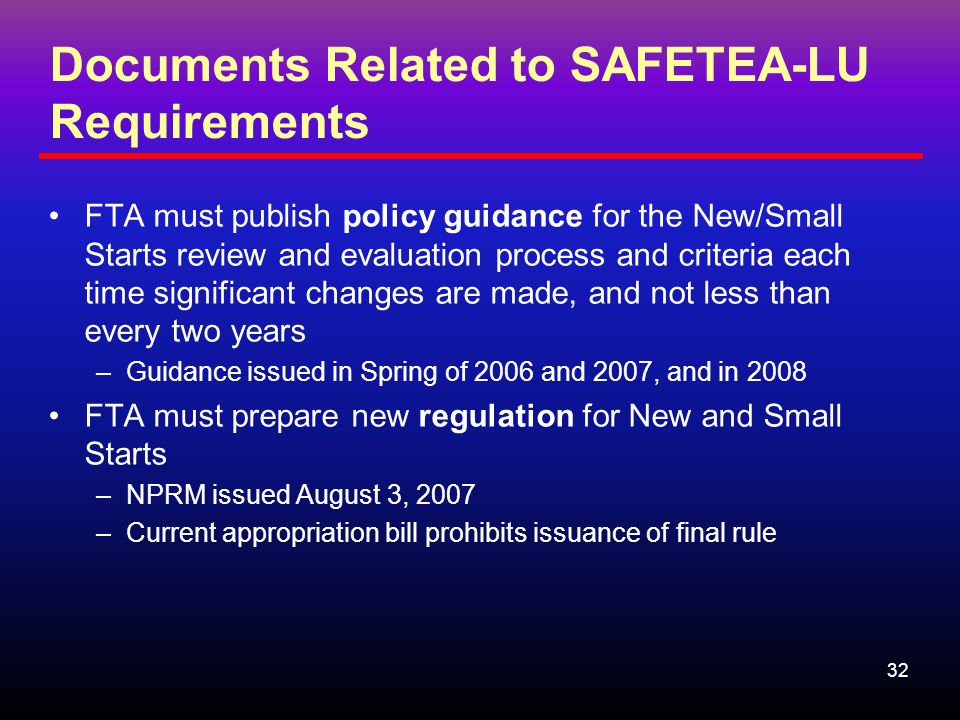 Documents Related to SAFETEA-LU Requirements

• FTA must publish policy guidance for the New/Small Starts review and evaluation process and criteria each time significant changes are made, and not less than every two years
– Guidance issued in Spring of 2006 and 2007, and in 2008

• FTA must prepare new regulation for New and Small Starts
– NPRM issued August 3, 2007
– Current appropriation bill prohibits issuance of final rule

32